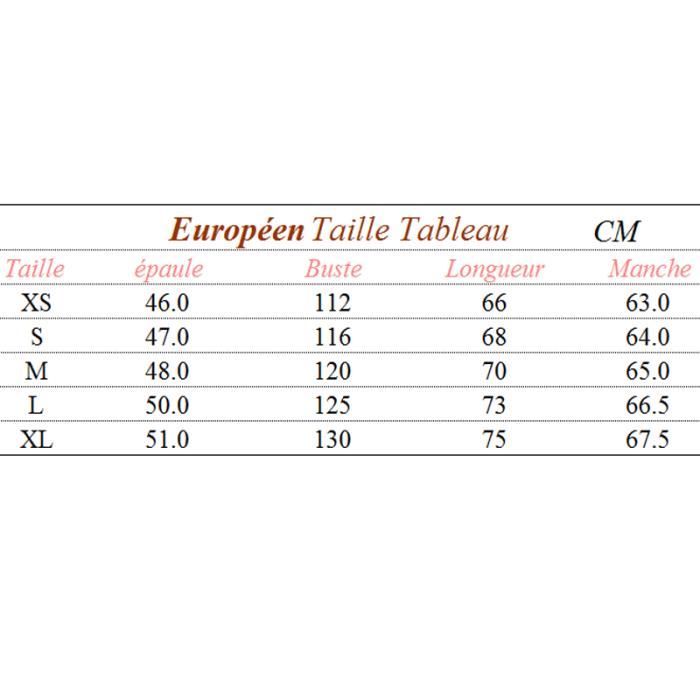 Européen Taille Tableau CM

| Taille | épaule | Buste | Longueur | Manche |
|---|---|---|---|---|
| XS | 46.0 | 112 | 66 | 63.0 |
| S | 47.0 | 116 | 68 | 64.0 |
| M | 48.0 | 120 | 70 | 65.0 |
| L | 50.0 | 125 | 73 | 66.5 |
| XL | 51.0 | 130 | 75 | 67.5 |